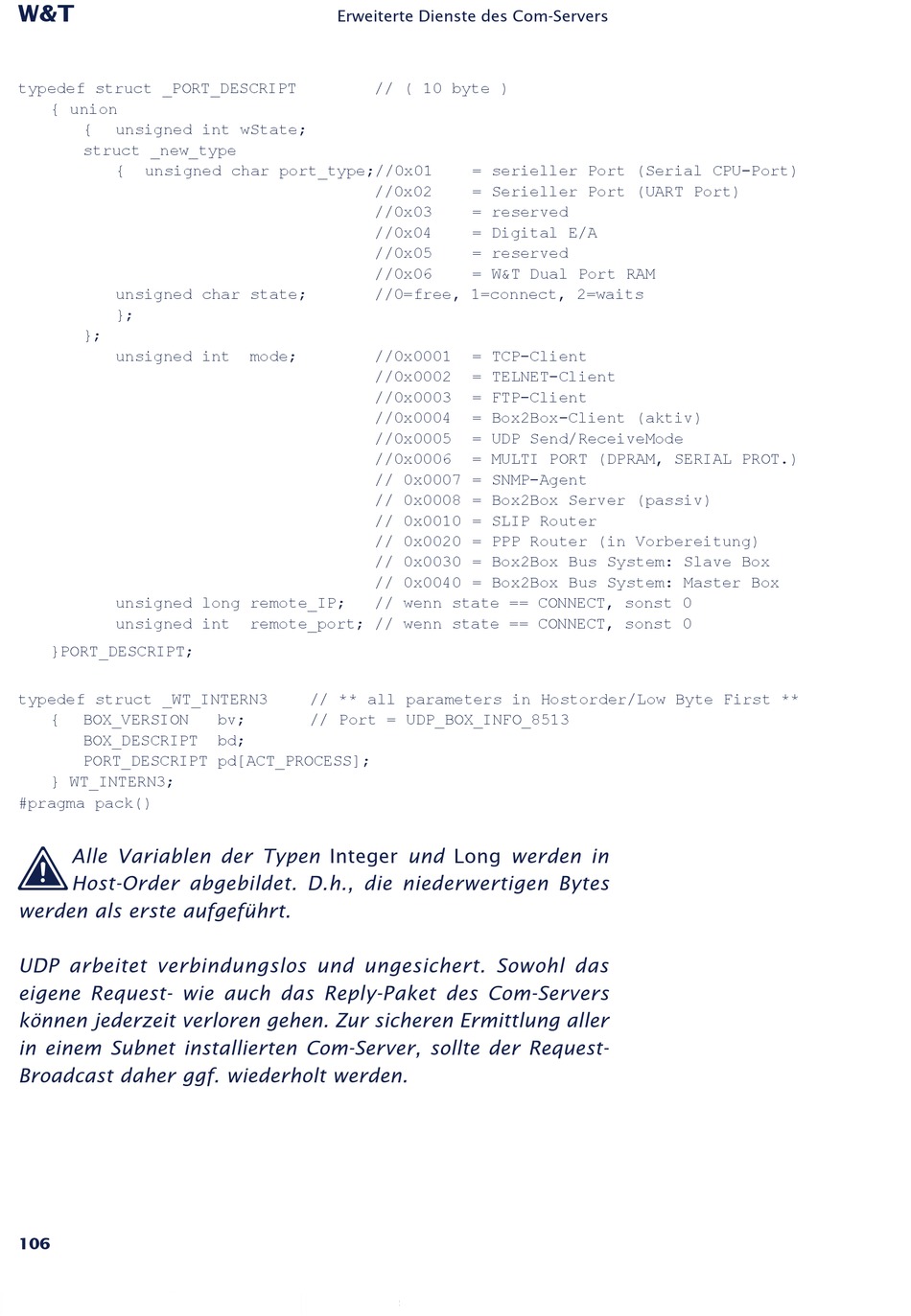 W&T

Erweiterte Dienste des Com-Servers

typedef struct _PORT_DESCRIPT // ( 10 byte )
{ union
{ unsigned int wState;
struct _new_type
{ unsigned char port_type;//0x01 = serieller Port (Serial CPU-Port)
//0x02 = Serieller Port (UART Port)
//0x03 = reserved
//0x04 = Digital E/A
//0x05 = reserved
//0x06 = W&T Dual Port RAM
unsigned char state; //0=free, 1=connect, 2=waits
};
};
unsigned int mode; //0x0001 = TCP-Client
//0x0002 = TELNET-Client
//0x0003 = FTP-Client
//0x0004 = Box2Box-Client (aktiv)
//0x0005 = UDP Send/ReceiveMode
//0x0006 = MULTI PORT (DPRAM, SERIAL PROT.)
// 0x0007 = SNMP-Agent
// 0x0008 = Box2Box Server (passiv)
// 0x0010 = SLIP Router
// 0x0020 = PPP Router (in Vorbereitung)
// 0x0030 = Box2Box Bus System: Slave Box
// 0x0040 = Box2Box Bus System: Master Box
unsigned long remote_IP; // wenn state == CONNECT, sonst 0
unsigned int remote_port; // wenn state == CONNECT, sonst 0
}PORT_DESCRIPT;

typedef struct _WT_INTERN3 // ** all parameters in Hostorder/Low Byte First **
{ BOX_VERSION bv; // Port = UDP_BOX_INFO_8513
BOX_DESCRIPT bd;
PORT_DESCRIPT pd[ACT_PROCESS];
} WT_INTERN3;
#pragma pack()

Alle Variablen der Typen Integer und Long werden in Host-Order abgebildet. D.h., die niederwertigen Bytes werden als erste aufgeführt.

UDP arbeitet verbindungslos und ungesichert. Sowohl das eigene Request- wie auch das Reply-Paket des Com-Servers können jederzeit verloren gehen. Zur sicheren Ermittlung aller in einem Subnet installierten Com-Server, sollte der Request-Broadcast daher ggf. wiederholt werden.

106